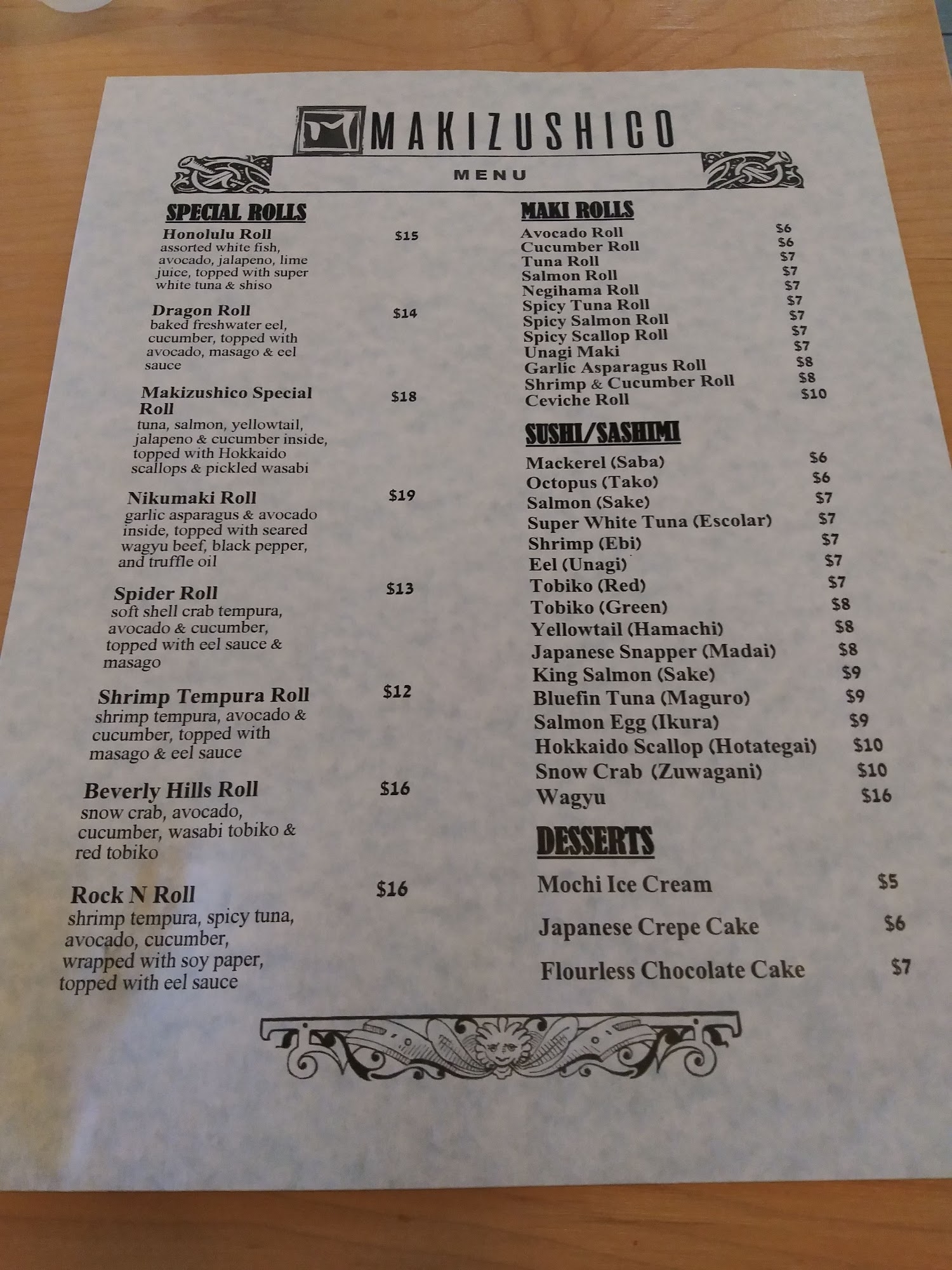 MAKIZUSHICO

MENU

SPECIAL ROLLS

Honolulu Roll $15
assorted white fish, avocado, jalapeno, lime juice, topped with super white tuna & shiso

Dragon Roll $14
baked freshwater eel, cucumber, topped with avocado, masago & eel sauce

Makizushico Special Roll $18
tuna, salmon, yellowtail, jalapeno & cucumber inside, topped with Hokkaido scallops & pickled wasabi

Nikumaki Roll $19
garlic asparagus & avocado inside, topped with seared wagyu beef, black pepper, and truffle oil

Spider Roll $13
soft shell crab tempura, avocado & cucumber, topped with eel sauce & masago

Shrimp Tempura Roll $12
shrimp tempura, avocado & cucumber, topped with masago & eel sauce

Beverly Hills Roll $16
snow crab, avocado, cucumber, wasabi tobiko & red tobiko

Rock N Roll $16
shrimp tempura, spicy tuna, avocado, cucumber, wrapped with soy paper, topped with eel sauce

MAKI ROLLS

Avocado Roll $6
Cucumber Roll $6
Tuna Roll $7
Salmon Roll $7
Negihama Roll $7
Spicy Tuna Roll $7
Spicy Salmon Roll $7
Spicy Scallop Roll $7
Unagi Maki $7
Garlic Asparagus Roll $8
Shrimp & Cucumber Roll $8
Ceviche Roll $10

SUSHI/SASHIMI

Mackerel (Saba) $6
Octopus (Tako) $6
Salmon (Sake) $7
Super White Tuna (Escolar) $7
Shrimp (Ebi) $7
Eel (Unagi) $7
Tobiko (Red) $7
Tobiko (Green) $8
Yellowtail (Hamachi) $8
Japanese Snapper (Madai) $8
King Salmon (Sake) $9
Bluefin Tuna (Maguro) $9
Salmon Egg (Ikura) $9
Hokkaido Scallop (Hotategai) $10
Snow Crab (Zuwagani) $10
Wagyu $16

DESSERTS

Mochi Ice Cream $5

Japanese Crepe Cake $6

Flourless Chocolate Cake $7